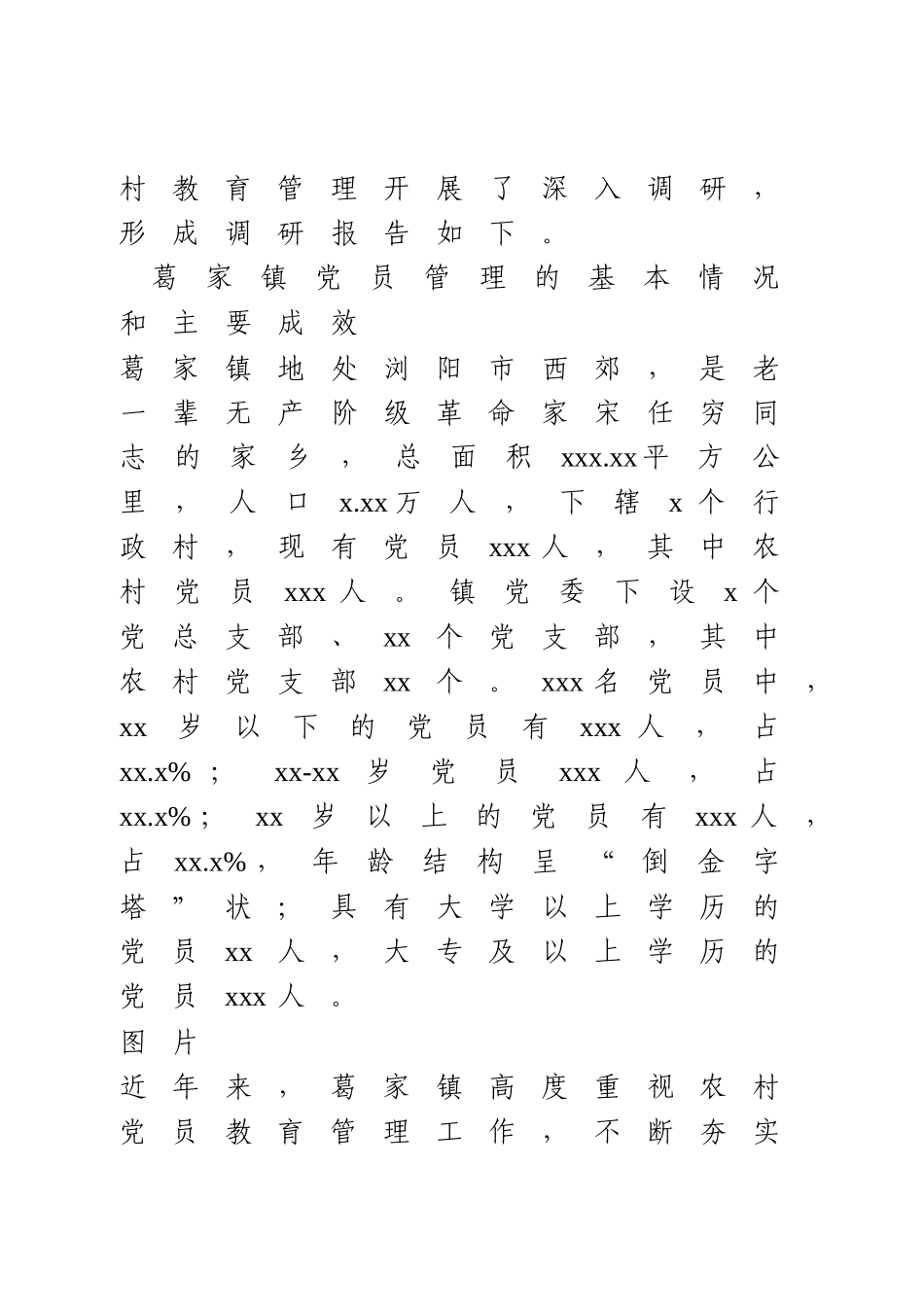 村教育管理开展了深入调研，形成调研报告如下。

葛家镇党员管理的基本情况和主要成效

葛家镇地处浏阳市西郊，是老一辈无产阶级革命家宋任穷同志的家乡，总面积xxx.xx平方公里，人口x.xx万人，下辖x个行政村，现有党员xxx人，其中农村党员xxx人。镇党委下设x个党总支部、xx个党支部，其中农村党支部xx个。xxx名党员中，xx岁以下的党员有xxx人，占xx.x%；xx-xx岁党员xxx人，占xx.x%；xx岁以上的党员有xxx人，占xx.x%，年龄结构呈“倒金字塔”状；具有大学以上学历的党员xx人，大专及以上学历的党员xxx人。

图片

近年来，葛家镇高度重视农村党员教育管理工作，不断夯实